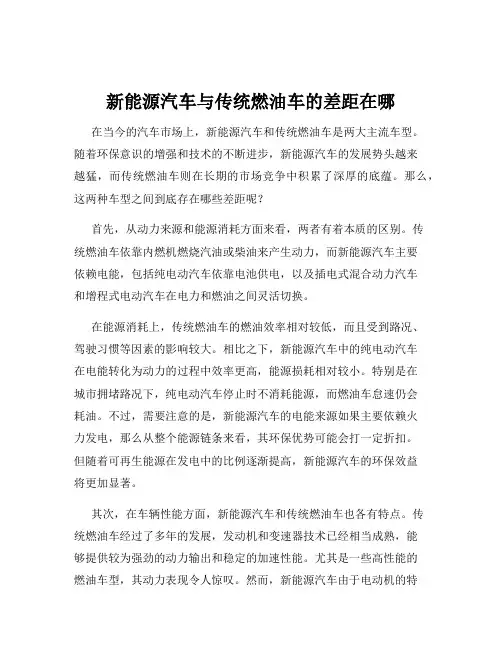 新能源汽车与传统燃油车的差距在哪

在当今的汽车市场上，新能源汽车和传统燃油车是两大主流车型。随着环保意识的增强和技术的不断进步，新能源汽车的发展势头越来越猛，而传统燃油车则在长期的市场竞争中积累了深厚的底蕴。那么，这两种车型之间到底存在哪些差距呢？

首先，从动力来源和能源消耗方面来看，两者有着本质的区别。传统燃油车依靠内燃机燃烧汽油或柴油来产生动力，而新能源汽车主要依赖电能，包括纯电动汽车依靠电池供电，以及插电式混合动力汽车和增程式电动汽车在电力和燃油之间灵活切换。

在能源消耗上，传统燃油车的燃油效率相对较低，而且受到路况、驾驶习惯等因素的影响较大。相比之下，新能源汽车中的纯电动汽车在电能转化为动力的过程中效率更高，能源损耗相对较小。特别是在城市拥堵路况下，纯电动汽车停止时不消耗能源，而燃油车怠速仍会耗油。不过，需要注意的是，新能源汽车的电能来源如果主要依赖火力发电，那么从整个能源链条来看，其环保优势可能会打一定折扣。但随着可再生能源在发电中的比例逐渐提高，新能源汽车的环保效益将更加显著。

其次，在车辆性能方面，新能源汽车和传统燃油车也各有特点。传统燃油车经过了多年的发展，发动机和变速器技术已经相当成熟，能够提供较为强劲的动力输出和稳定的加速性能。尤其是一些高性能的燃油车型，其动力表现令人惊叹。然而，新能源汽车由于电动机的特